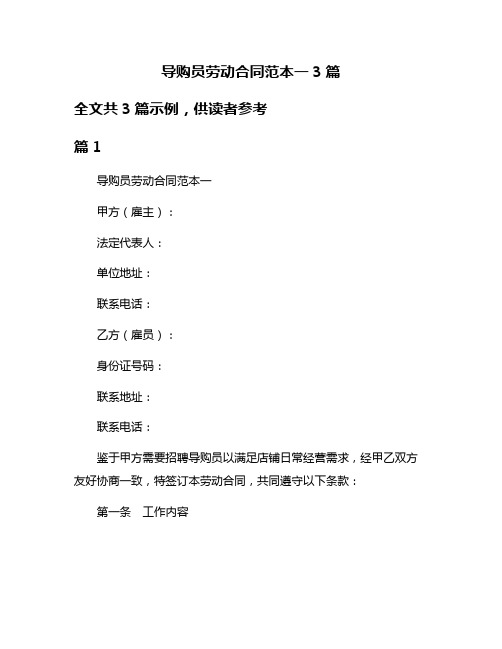 导购员劳动合同范本一 3 篇

全文共 3 篇示例，供读者参考

篇 1

导购员劳动合同范本一

甲方（雇主）：

法定代表人：

单位地址：

联系电话：

乙方（雇员）：

身份证号码：

联系地址：

联系电话：

鉴于甲方需要招聘导购员以满足店铺日常经营需求，经甲乙双方友好协商一致，特签订本劳动合同，共同遵守以下条款：

第一条　工作内容